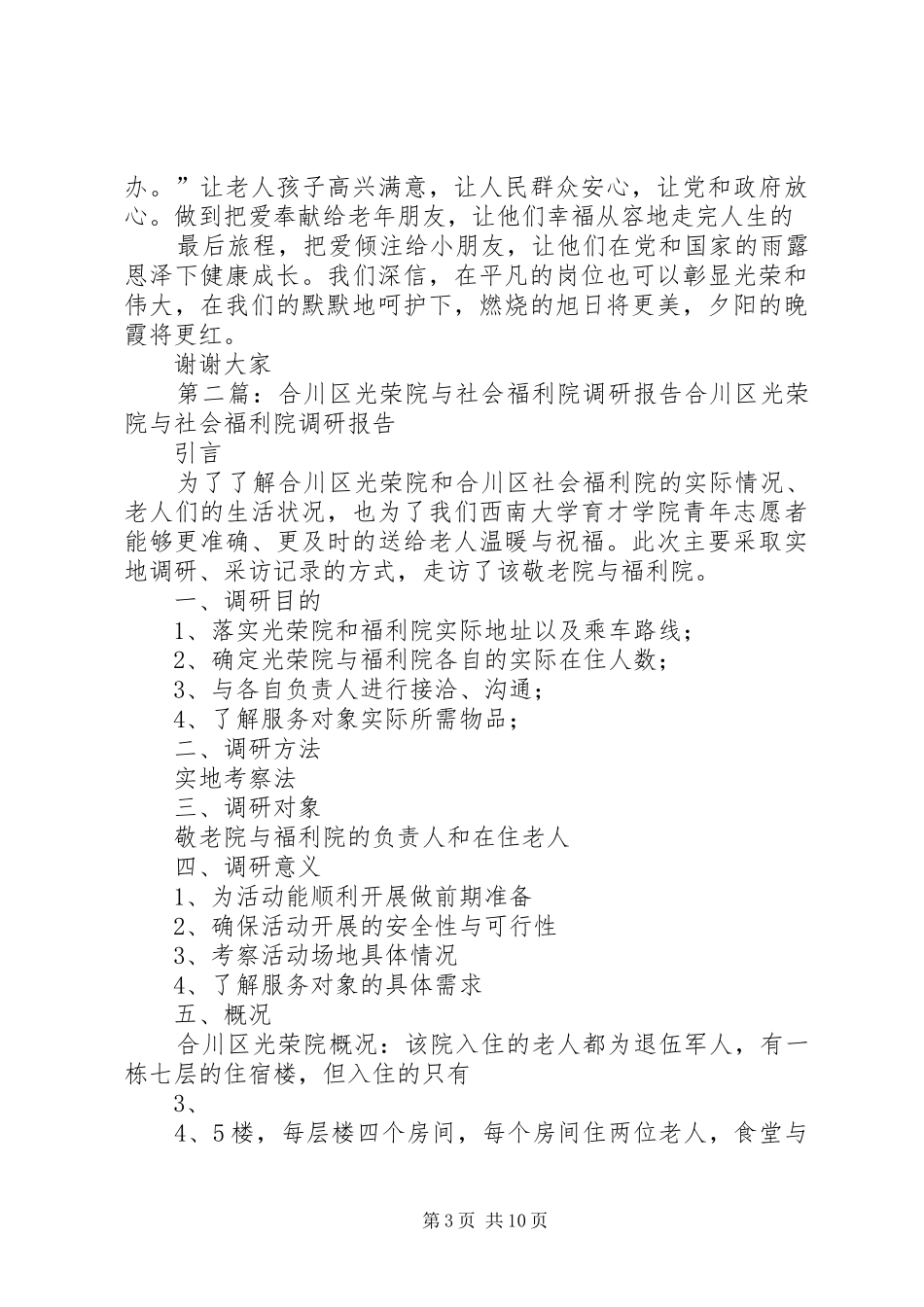 办。”让老人孩子高兴满意，让人民群众安心，让党和政府放心。做到把爱奉献给老年朋友，让他们幸福从容地走完人生的

最后旅程，把爱倾注给小朋友，让他们在党和国家的雨露恩泽下健康成长。我们深信，在平凡的岗位也可以彰显光荣和伟大，在我们的默默地呵护下，燃烧的旭日将更美，夕阳的晚霞将更红。

谢谢大家

第二篇：合川区光荣院与社会福利院调研报告合川区光荣院与社会福利院调研报告

引言

为了了解合川区光荣院和合川区社会福利院的实际情况、老人们的生活状况，也为了我们西南大学育才学院青年志愿者能够更准确、更及时的送给老人温暖与祝福。此次主要采取实地调研、采访记录的方式，走访了该敬老院与福利院。

一、调研目的

1、落实光荣院和福利院实际地址以及乘车路线；

2、确定光荣院与福利院各自的实际在住人数；

3、与各自负责人进行接洽、沟通；

4、了解服务对象实际所需物品；

二、调研方法

实地考察法

三、调研对象

敬老院与福利院的负责人和在住老人

四、调研意义

1、为活动能顺利开展做前期准备

2、确保活动开展的安全性与可行性

3、考察活动场地具体情况

4、了解服务对象的具体需求

五、概况

合川区光荣院概况：该院入住的老人都为退伍军人，有一栋七层的住宿楼，但入住的只有

3、

4、5楼，每层楼四个房间，每个房间住两位老人，食堂与

第3页 共10页